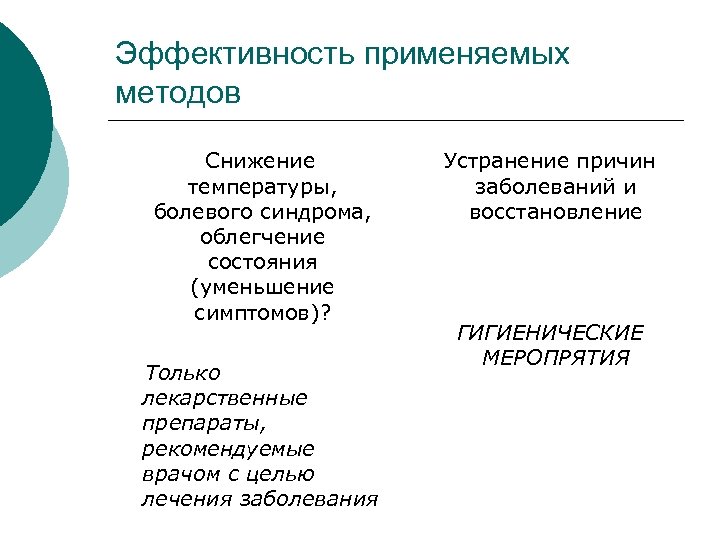 Эффективность применяемых методов

Снижение температуры, болевого синдрома, облегчение состояния (уменьшение симптомов)?

Только лекарственные препараты, рекомендуемые врачом с целью лечения заболевания

Устранение причин заболеваний и восстановление

ГИГИЕНИЧЕСКИЕ МЕРОПРЯТИЯ